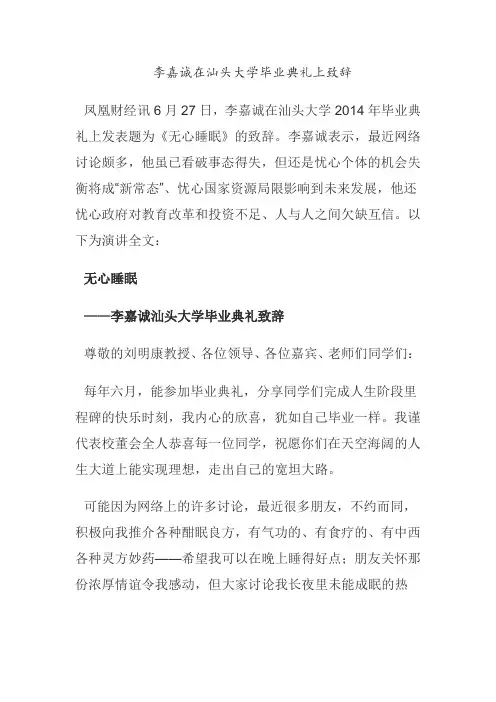 李嘉诚在汕头大学毕业典礼上致辞

凤凰财经讯 6 月 27 日，李嘉诚在汕头大学 2014 年毕业典礼上发表题为《无心睡眠》的致辞。李嘉诚表示，最近网络讨论颇多，他虽已看破事态得失，但还是忧心个体的机会失衡将成“新常态”、忧心国家资源局限影响到未来发展，他还忧心政府对教育改革和投资不足、人与人之间欠缺互信。以下为演讲全文：

无心睡眠

——李嘉诚汕头大学毕业典礼致辞

尊敬的刘明康教授、各位领导、各位嘉宾、老师们同学们：

每年六月，能参加毕业典礼，分享同学们完成人生阶段里程碑的快乐时刻，我内心的欣喜，犹如自己毕业一样。我谨代表校董会全人恭喜每一位同学，祝愿你们在天空海阔的人生大道上能实现理想，走出自己的宽坦大路。

可能因为网络上的许多讨论，最近很多朋友，不约而同，积极向我推介各种酣眠良方，有气功的、有食疗的、有中西各种灵方妙药——希望我可以在晚上睡得好点；朋友关怀那份浓厚情谊令我感动，但大家讨论我长夜里未能成眠的热